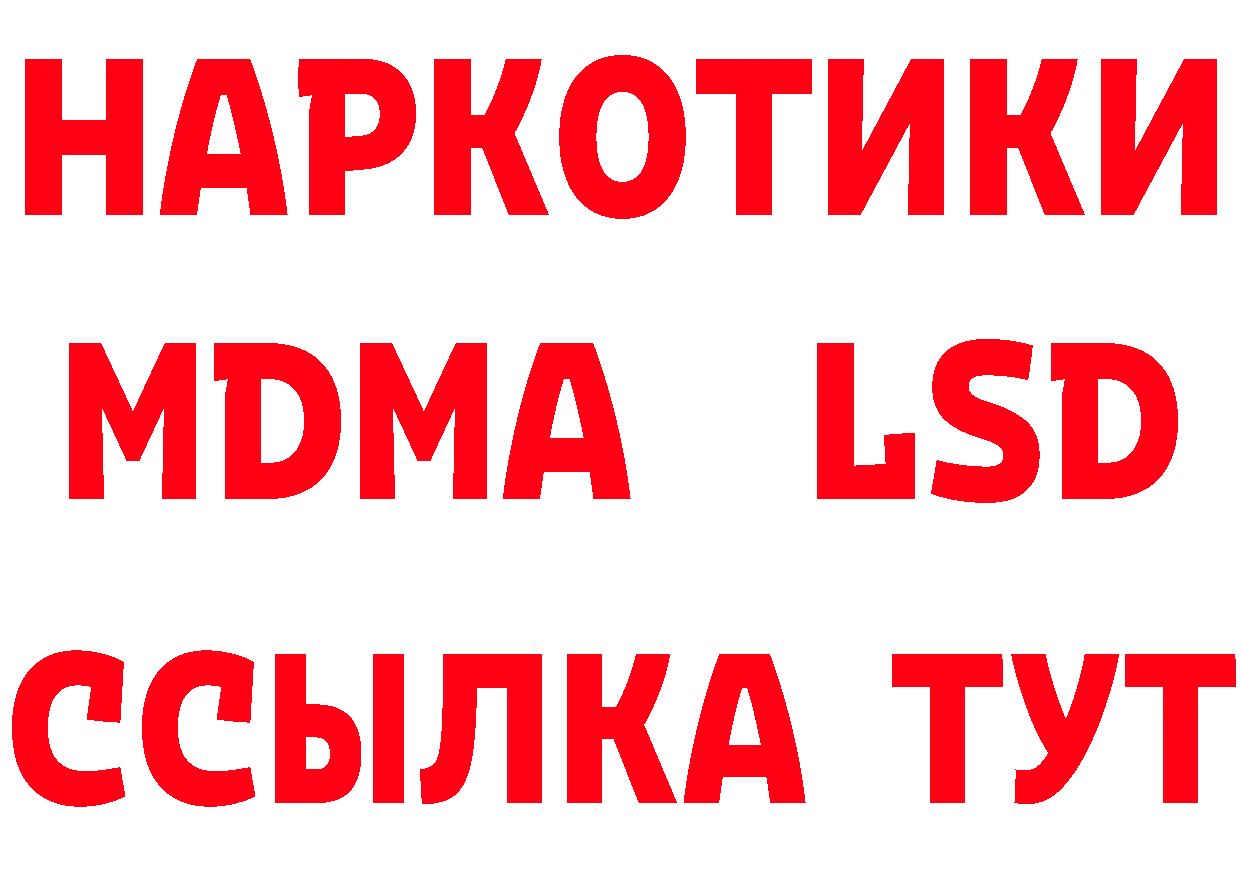 НАРКОТИКИ
MDMA LSD
ССЫЛКА ТУТ